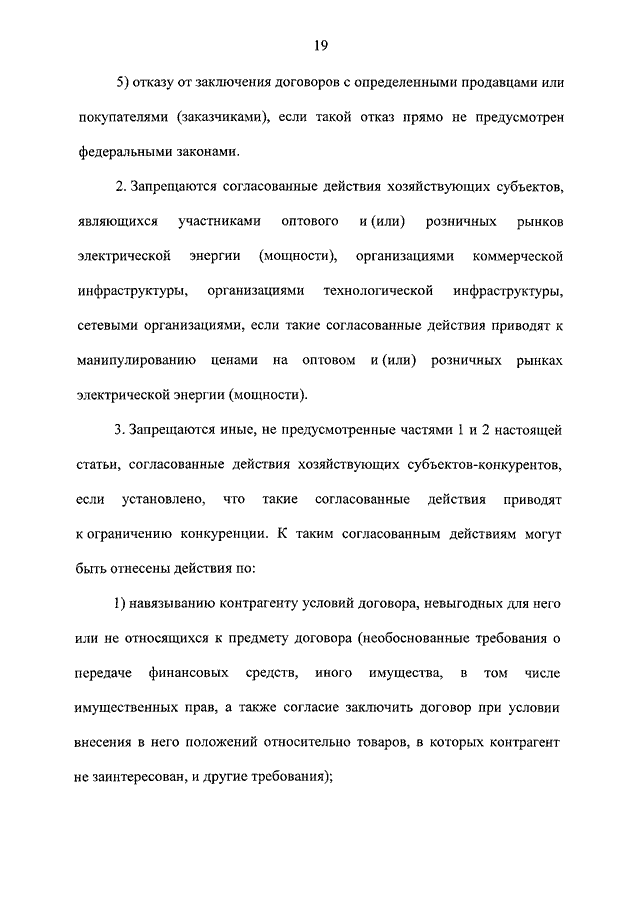 19

5) отказу от заключения договоров с определенными продавцами или покупателями (заказчиками), если такой отказ прямо не предусмотрен федеральными законами.

2. Запрещаются согласованные действия хозяйствующих субъектов, являющихся участниками оптового и (или) розничных рынков электрической энергии (мощности), организациями коммерческой инфраструктуры, организациями технологической инфраструктуры, сетевыми организациями, если такие согласованные действия приводят к манипулированию ценами на оптовом и (или) розничных рынках электрической энергии (мощности).

3. Запрещаются иные, не предусмотренные частями 1 и 2 настоящей статьи, согласованные действия хозяйствующих субъектов-конкурентов, если установлено, что такие согласованные действия приводят к ограничению конкуренции. К таким согласованным действиям могут быть отнесены действия по:

1) навязыванию контрагенту условий договора, невыгодных для него или не относящихся к предмету договора (необоснованные требования о передаче финансовых средств, иного имущества, в том числе имущественных прав, а также согласие заключить договор при условии внесения в него положений относительно товаров, в которых контрагент не заинтересован, и другие требования);